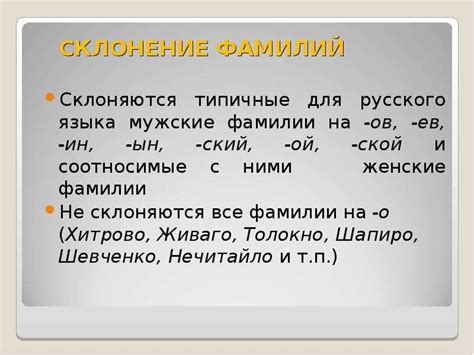 СКЛОНЕНИЕ ФАМИЛИЙ

Склоняются типичные для русского языка мужские фамилии на -ов, -ев, -ин, -ын, -ский, -ой, -ской и соотносимые с ними женские фамилии

Не склоняются все фамилии на -о (Хитрово, Живаго, Толокно, Шапиро, Шевченко, Нечитайло и т.п.)